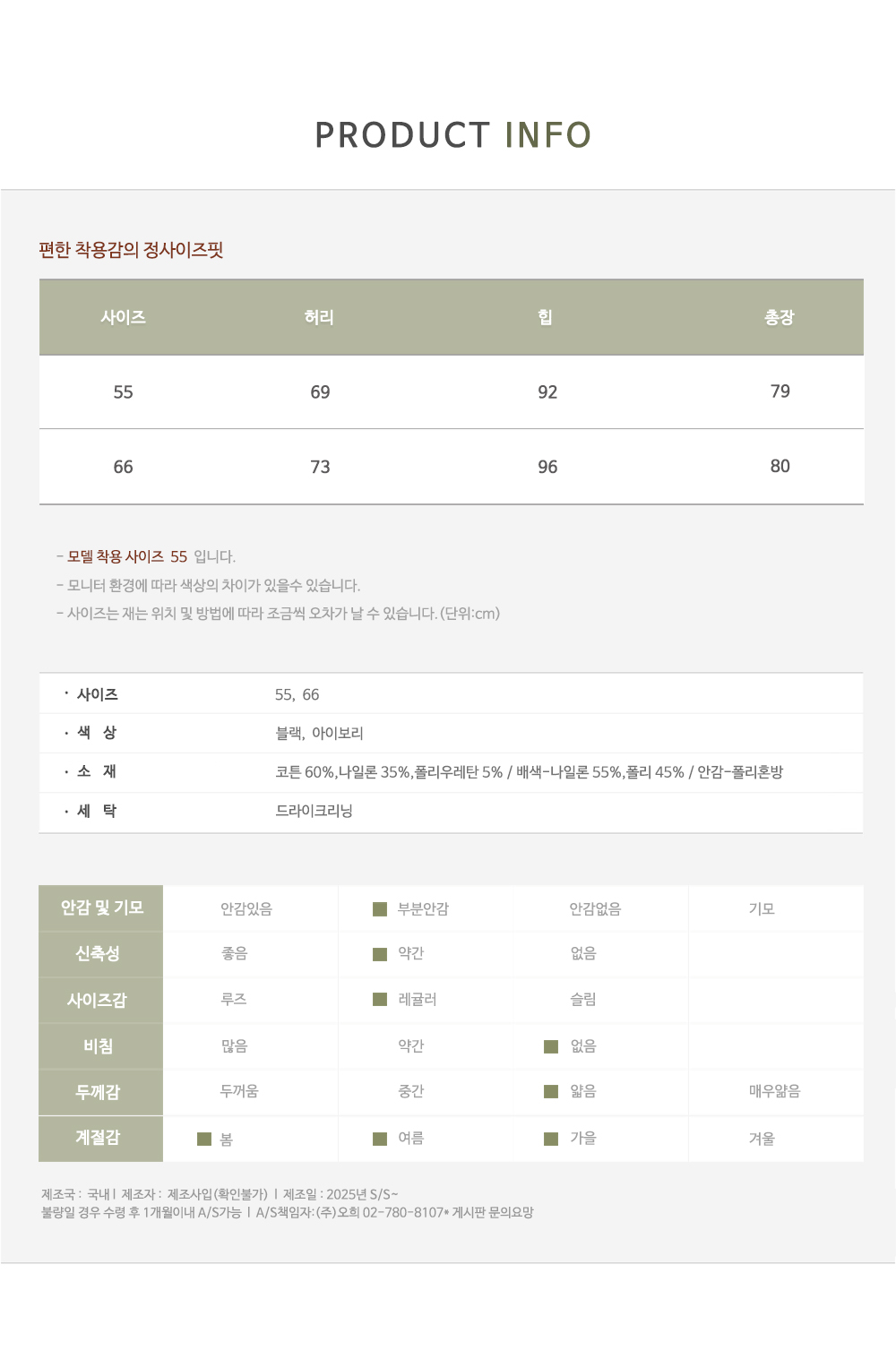 PRODUCT INFO

편한 착용감의 정사이즈핏

| 사이즈 | 허리 | 힙 | 총장 |
|---|---|---|---|
| 55 | 69 | 92 | 79 |
| 66 | 73 | 96 | 80 |

- 모델 착용 사이즈 55 입니다.
- 모니터 환경에 따라 색상의 차이가 있을수 있습니다.
- 사이즈는 재는 위치 및 방법에 따라 조금씩 오차가 날 수 있습니다. (단위:cm)

• 사이즈 55, 66
• 색 상 블랙, 아이보리
• 소 재 코튼 60%,나일론 35%,폴리우레탄 5% / 배색-나일론 55%,폴리 45% / 안감-폴리혼방
• 세 탁 드라이크리닝

| 안감 및 기모 | 안감있음 | ■ 부분안감 | 안감없음 | 기모 |
|---|---|---|---|---|
| 신축성 | 좋음 | ■ 약간 | 없음 | |
| 사이즈감 | 루즈 | ■ 레귤러 | 슬림 | |
| 비침 | 많음 | 약간 | ■ 없음 | |
| 두께감 | 두꺼움 | 중간 | ■ 얇음 | 매우얇음 |
| 계절감 | ■ 봄 | ■ 여름 | ■ 가을 | 겨울 |

제조국 : 국내 | 제조자 : 제조사입(확인불가) | 제조일 : 2025년 S/S~
불량일 경우 수령 후 1개월이내 A/S가능 | A/S책임자:(주)오희 02-780-8107* 게시판 문의요망